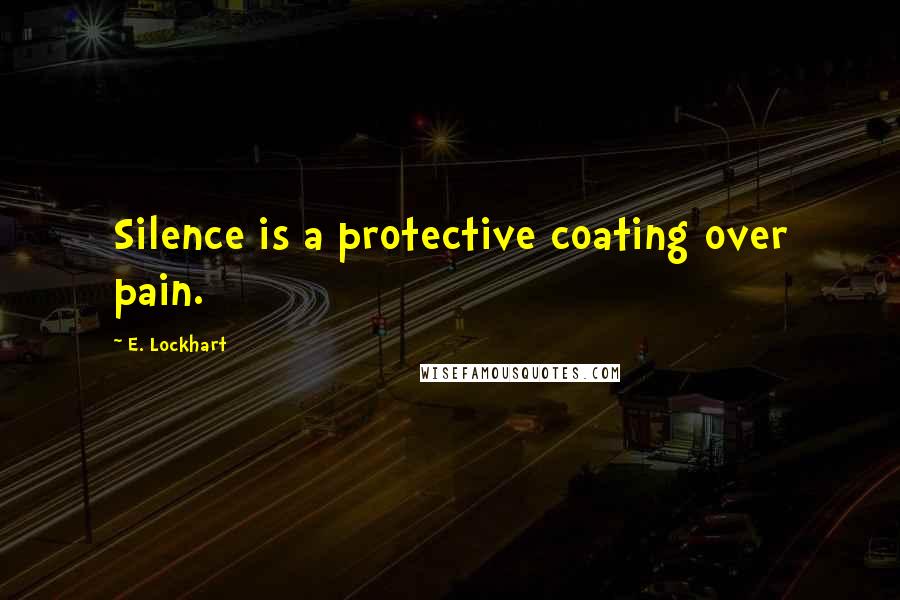 Silence is a protective coating over pain.

~ E. Lockhart

WISEFAMOUSQUOTES.COM